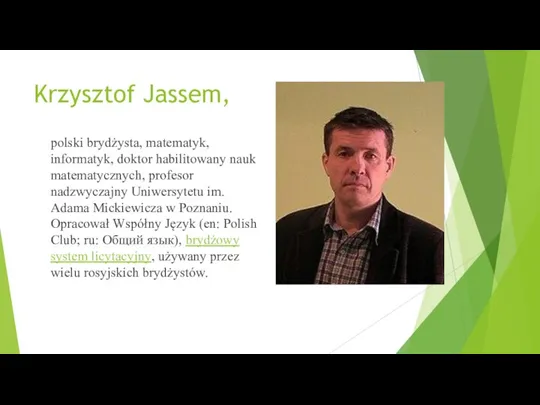 Krzysztof Jassem,

polski brydżysta, matematyk, informatyk, doktor habilitowany nauk matematycznych, profesor nadzwyczajny Uniwersytetu im. Adama Mickiewicza w Poznaniu. Opracował Wspólny Język (en: Polish Club; ru: Общий язык), brydżowy system licytacyjny, używany przez wielu rosyjskich brydżystów.